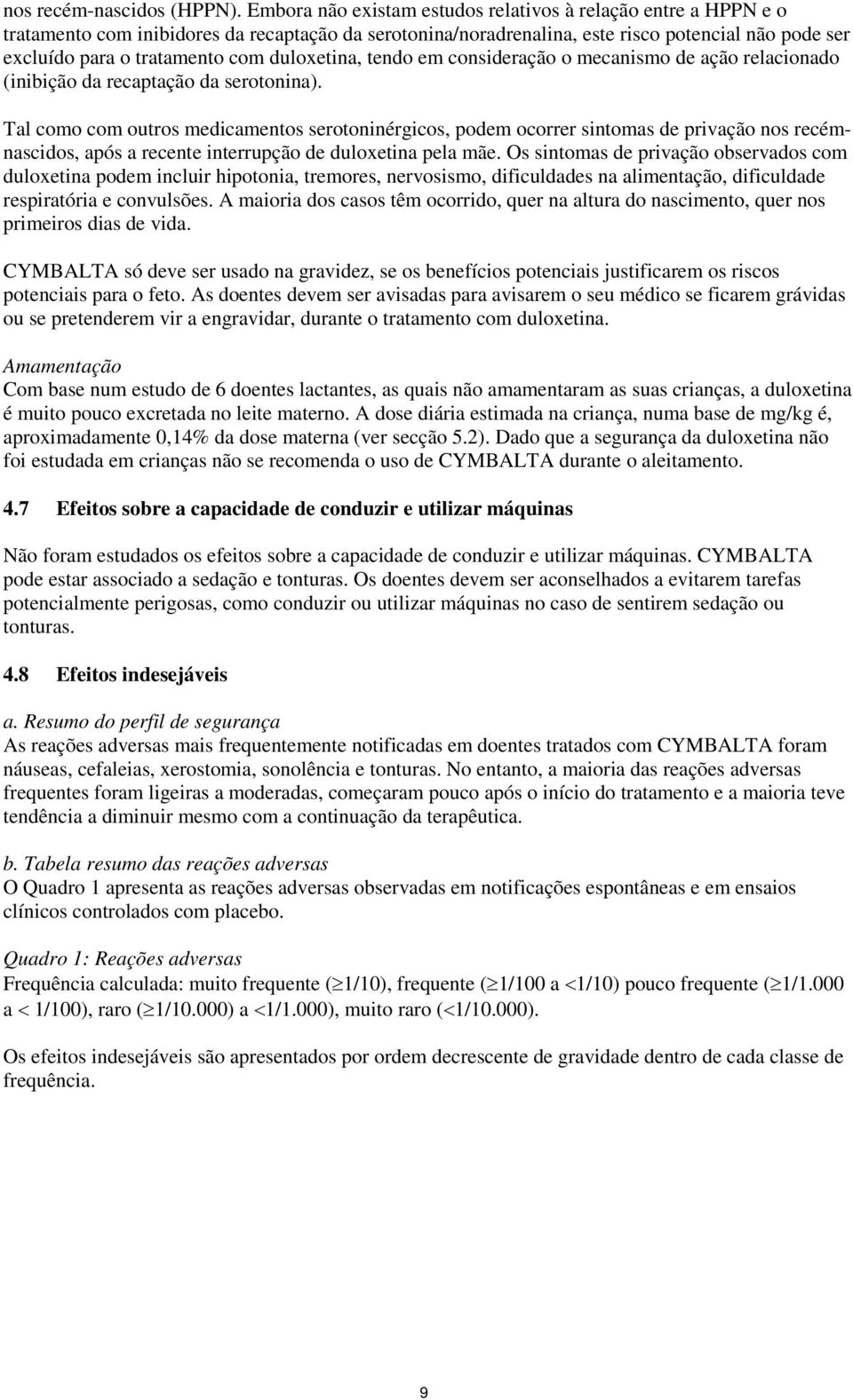 nos recém-nascidos (HPPN). Embora não existam estudos relativos à relação entre a HPPN e o tratamento com inibidores da recaptação da serotonina/noradrenalina, este risco potencial não pode ser excluído para o tratamento com duloxetina, tendo em consideração o mecanismo de ação relacionado (inibição da recaptação da serotonina).

Tal como com outros medicamentos serotoninérgicos, podem ocorrer sintomas de privação nos recém-nascidos, após a recente interrupção de duloxetina pela mãe. Os sintomas de privação observados com duloxetina podem incluir hipotonia, tremores, nervosismo, dificuldades na alimentação, dificuldade respiratória e convulsões. A maioria dos casos têm ocorrido, quer na altura do nascimento, quer nos primeiros dias de vida.

CYMBALTA só deve ser usado na gravidez, se os benefícios potenciais justificarem os riscos potenciais para o feto. As doentes devem ser avisadas para avisarem o seu médico se ficarem grávidas ou se pretenderem vir a engravidar, durante o tratamento com duloxetina.

Amamentação
Com base num estudo de 6 doentes lactantes, as quais não amamentaram as suas crianças, a duloxetina é muito pouco excretada no leite materno. A dose diária estimada na criança, numa base de mg/kg é, aproximadamente 0,14% da dose materna (ver secção 5.2). Dado que a segurança da duloxetina não foi estudada em crianças não se recomenda o uso de CYMBALTA durante o aleitamento.

4.7 Efeitos sobre a capacidade de conduzir e utilizar máquinas

Não foram estudados os efeitos sobre a capacidade de conduzir e utilizar máquinas. CYMBALTA pode estar associado a sedação e tonturas. Os doentes devem ser aconselhados a evitarem tarefas potencialmente perigosas, como conduzir ou utilizar máquinas no caso de sentirem sedação ou tonturas.

4.8 Efeitos indesejáveis

a. Resumo do perfil de segurança
As reações adversas mais frequentemente notificadas em doentes tratados com CYMBALTA foram náuseas, cefaleias, xerostomia, sonolência e tonturas. No entanto, a maioria das reações adversas frequentes foram ligeiras a moderadas, começaram pouco após o início do tratamento e a maioria teve tendência a diminuir mesmo com a continuação da terapêutica.

b. Tabela resumo das reações adversas
O Quadro 1 apresenta as reações adversas observadas em notificações espontâneas e em ensaios clínicos controlados com placebo.

Quadro 1: Reações adversas
Frequência calculada: muito frequente ($\geq$1/10), frequente ($\geq$1/100 a <1/10) pouco frequente ($\geq$1/1.000 a < 1/100), raro ($\geq$1/10.000) a <1/1.000), muito raro (<1/10.000).

Os efeitos indesejáveis são apresentados por ordem decrescente de gravidade dentro de cada classe de frequência.

9